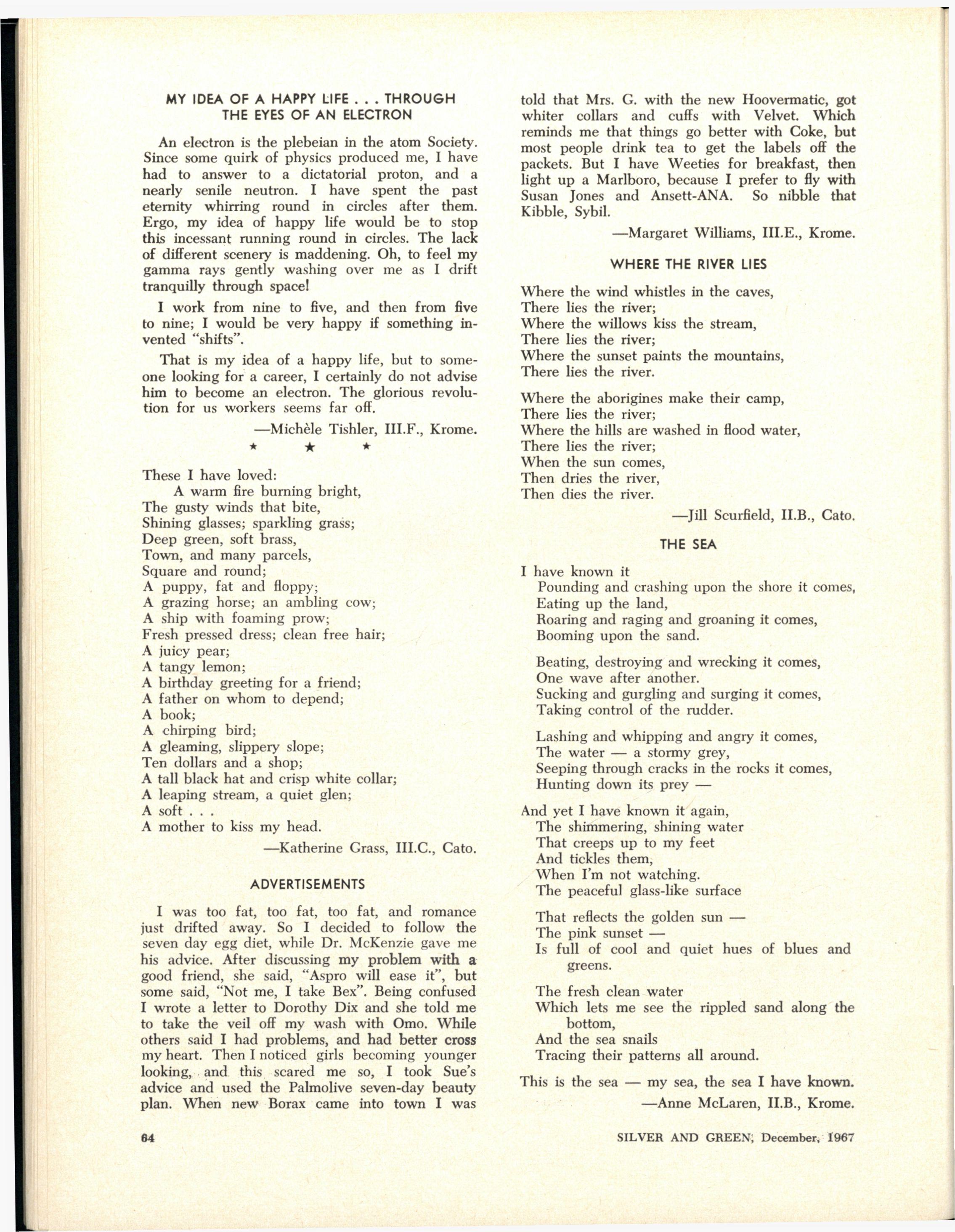 MY IDEA OF A HAPPY LIFE . . . THROUGH THE EYES OF AN ELECTRON

An electron is the plebeian in the atom Society. Since some quirk of physics produced me, I have had to answer to a dictatorial proton, and a nearly senile neutron. I have spent the past eternity whirring round in circles after them. Ergo, my idea of happy life would be to stop this incessant running round in circles. The lack of different scenery is maddening. Oh, to feel my gamma rays gently washing over me as I drift tranquilly through space!

I work from nine to five, and then from five to nine; I would be very happy if something invented "shifts".

That is my idea of a happy life, but to someone looking for a career, I certainly do not advise him to become an electron. The glorious revolution for us workers seems far off.

—Michèle Tishler, III.F., Krome.

★ ★ ★

These I have loved:
A warm fire burning bright,
The gusty winds that bite,
Shining glasses; sparkling grass;
Deep green, soft brass,
Town, and many parcels,
Square and round;
A puppy, fat and floppy;
A grazing horse; an ambling cow;
A ship with foaming prow;
Fresh pressed dress; clean free hair;
A juicy pear;
A tangy lemon;
A birthday greeting for a friend;
A father on whom to depend;
A book;
A chirping bird;
A gleaming, slippery slope;
Ten dollars and a shop;
A tall black hat and crisp white collar;
A leaping stream, a quiet glen;
A soft . . .
A mother to kiss my head.

—Katherine Grass, III.C., Cato.

ADVERTISEMENTS

I was too fat, too fat, too fat, and romance just drifted away. So I decided to follow the seven day egg diet, while Dr. McKenzie gave me his advice. After discussing my problem with a good friend, she said, "Aspro will ease it", but some said, "Not me, I take Bex". Being confused I wrote a letter to Dorothy Dix and she told me to take the veil off my wash with Omo. While others said I had problems, and had better cross my heart. Then I noticed girls becoming younger looking, and this scared me so, I took Sue's advice and used the Palmolive seven-day beauty plan. When new Borax came into town I was told that Mrs. G. with the new Hoovermatic, got whiter collars and cuffs with Velvet. Which reminds me that things go better with Coke, but most people drink tea to get the labels off the packets. But I have Weeties for breakfast, then light up a Marlboro, because I prefer to fly with Susan Jones and Ansett-ANA. So nibble that Kibble, Sybil.

—Margaret Williams, III.E., Krome.

WHERE THE RIVER LIES

Where the wind whistles in the caves,
There lies the river;
Where the willows kiss the stream,
There lies the river;
Where the sunset paints the mountains,
There lies the river.

Where the aborigines make their camp,
There lies the river;
Where the hills are washed in flood water,
There lies the river;
When the sun comes,
Then dries the river,
Then dies the river.

—Jill Scurfield, II.B., Cato.

THE SEA

I have known it
Pounding and crashing upon the shore it comes,
Eating up the land,
Roaring and raging and groaning it comes,
Booming upon the sand.

Beating, destroying and wrecking it comes,
One wave after another.
Sucking and gurgling and surging it comes,
Taking control of the rudder.

Lashing and whipping and angry it comes,
The water — a stormy grey,
Seeping through cracks in the rocks it comes,
Hunting down its prey —

And yet I have known it again,
The shimmering, shining water
That creeps up to my feet
And tickles them,
When I'm not watching.
The peaceful glass-like surface

That reflects the golden sun —
The pink sunset —
Is full of cool and quiet hues of blues and greens.

The fresh clean water
Which lets me see the rippled sand along the bottom,
And the sea snails
Tracing their patterns all around.

This is the sea — my sea, the sea I have known.

—Anne McLaren, II.B., Krome.

64

SILVER AND GREEN, December, 1967